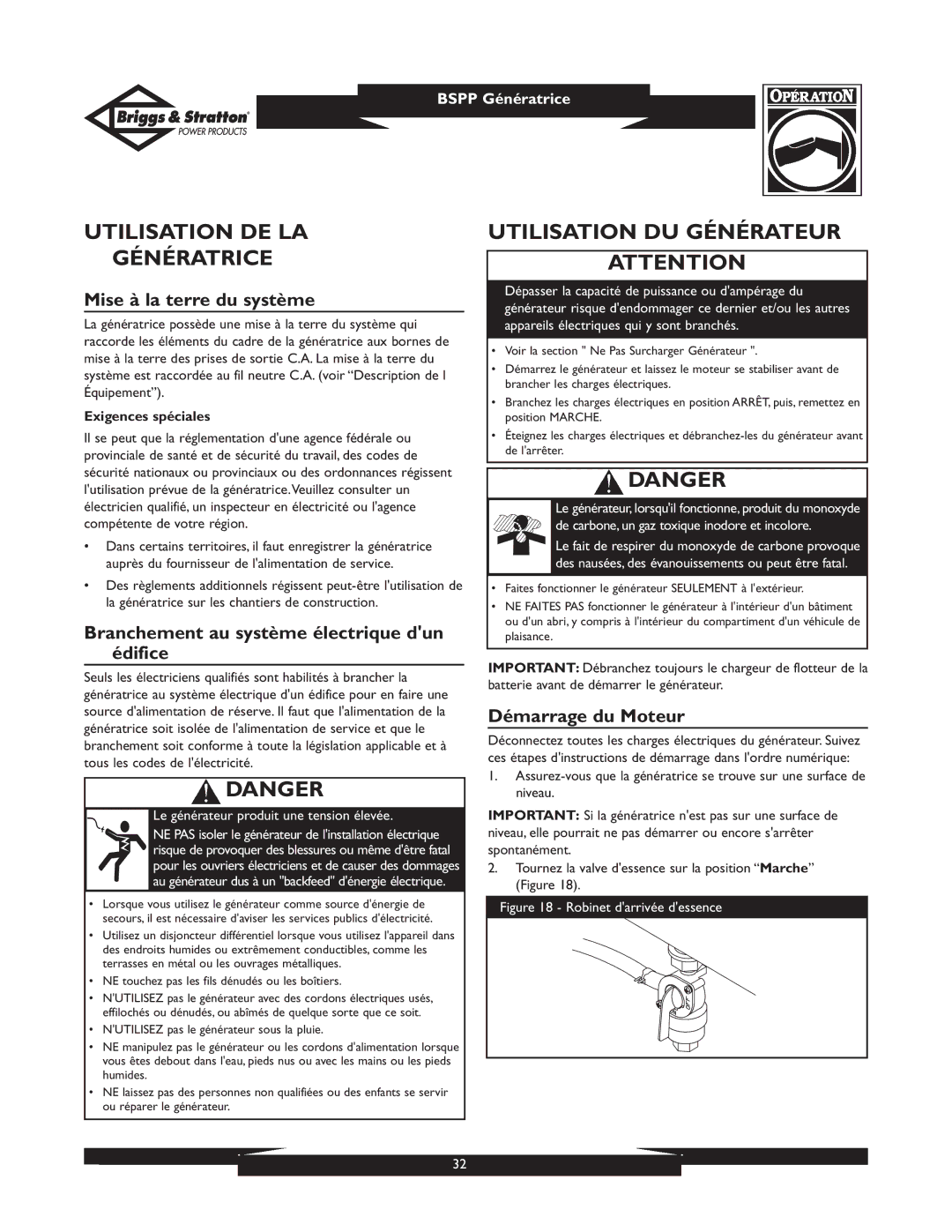 Briggs & Stratton POWER PRODUCTS

BSPP Génératrice

OPÉRATION

UTILISATION DE LA GÉNÉRATRICE

Mise à la terre du système

La génératrice possède une mise à la terre du système qui raccorde les éléments du cadre de la génératrice aux bornes de mise à la terre des prises de sortie C.A. La mise à la terre du système est raccordée au fil neutre C.A. (voir "Description de l Équipement").

Exigences spéciales

Il se peut que la réglementation d'une agence fédérale ou provinciale de santé et de sécurité du travail, des codes de sécurité nationaux ou provinciaux ou des ordonnances régissent l'utilisation prévue de la génératrice. Veuillez consulter un électricien qualifié, un inspecteur en électricité ou l'agence compétente de votre région.

• Dans certains territoires, il faut enregistrer la génératrice auprès du fournisseur de l'alimentation de service.

• Des règlements additionnels régissent peut-être l'utilisation de la génératrice sur les chantiers de construction.

Branchement au système électrique d'un édifice

Seuls les électriciens qualifiés sont habilités à brancher la génératrice au système électrique d'un édifice pour en faire une source d'alimentation de réserve. Il faut que l'alimentation de la génératrice soit isolée de l'alimentation de service et que le branchement soit conforme à toute la législation applicable et à tous les codes de l'électricité.

DANGER

Le générateur produit une tension élevée.

NE PAS isoler le générateur de l'installation électrique risque de provoquer des blessures ou même d'être fatal pour les ouvriers électriciens et de causer des dommages au générateur dus à un "backfeed" d'énergie électrique.

• Lorsque vous utilisez le générateur comme source d'énergie de secours, il est nécessaire d'aviser les services publics d'électricité.

• Utilisez un disjoncteur différentiel lorsque vous utilisez l'appareil dans des endroits humides ou extrêmement conductibles, comme les terrasses en métal ou les ouvrages métalliques.

• NE touchez pas les fils dénudés ou les boîtiers.

• N'UTILISEZ pas le générateur avec des cordons électriques usés, effilochés ou dénudés, ou abîmés de quelque sorte que ce soit.

• N'UTILISEZ pas le générateur sous la pluie.

• NE manipulez pas le générateur ou les cordons d'alimentation lorsque vous êtes debout dans l'eau, pieds nus ou avec les mains ou les pieds humides.

• NE laissez pas des personnes non qualifiées ou des enfants se servir ou réparer le générateur.

UTILISATION DU GÉNÉRATEUR

ATTENTION

Dépasser la capacité de puissance ou d'ampérage du générateur risque d'endommager ce dernier et/ou les autres appareils électriques qui y sont branchés.

• Voir la section " Ne Pas Surcharger Générateur ".

• Démarrez le générateur et laissez le moteur se stabiliser avant de brancher les charges électriques.

• Branchez les charges électriques en position ARRÊT, puis, remettez en position MARCHE.

• Éteignez les charges électriques et débranchez-les du générateur avant de l'arrêter.

DANGER

Le générateur, lorsqu'il fonctionne, produit du monoxyde de carbone, un gaz toxique inodore et incolore.

Le fait de respirer du monoxyde de carbone provoque des nausées, des évanouissements ou peut être fatal.

• Faites fonctionner le générateur SEULEMENT à l'extérieur.

• NE FAITES PAS fonctionner le générateur à l'intérieur d'un bâtiment ou d'un abri, y compris à l'intérieur du compartiment d'un véhicule de plaisance.

IMPORTANT: Débranchez toujours le chargeur de flotteur de la batterie avant de démarrer le générateur.

Démarrage du Moteur

Déconnectez toutes les charges électriques du générateur. Suivez ces étapes d'instructions de démarrage dans l'ordre numérique:

1. Assurez-vous que la génératrice se trouve sur une surface de niveau.

IMPORTANT: Si la génératrice n'est pas sur une surface de niveau, elle pourrait ne pas démarrer ou encore s'arrêter spontanément.

2. Tournez la valve d'essence sur la position "Marche" (Figure 18).

Figure 18 - Robinet d'arrivée d'essence

32